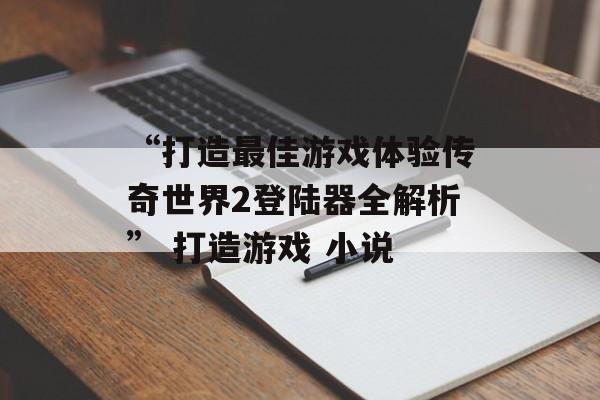 “打造最佳游戏体验传奇世界2登陆器全解析” 打造游戏 小说